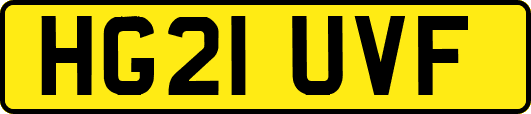 HG21 UVF